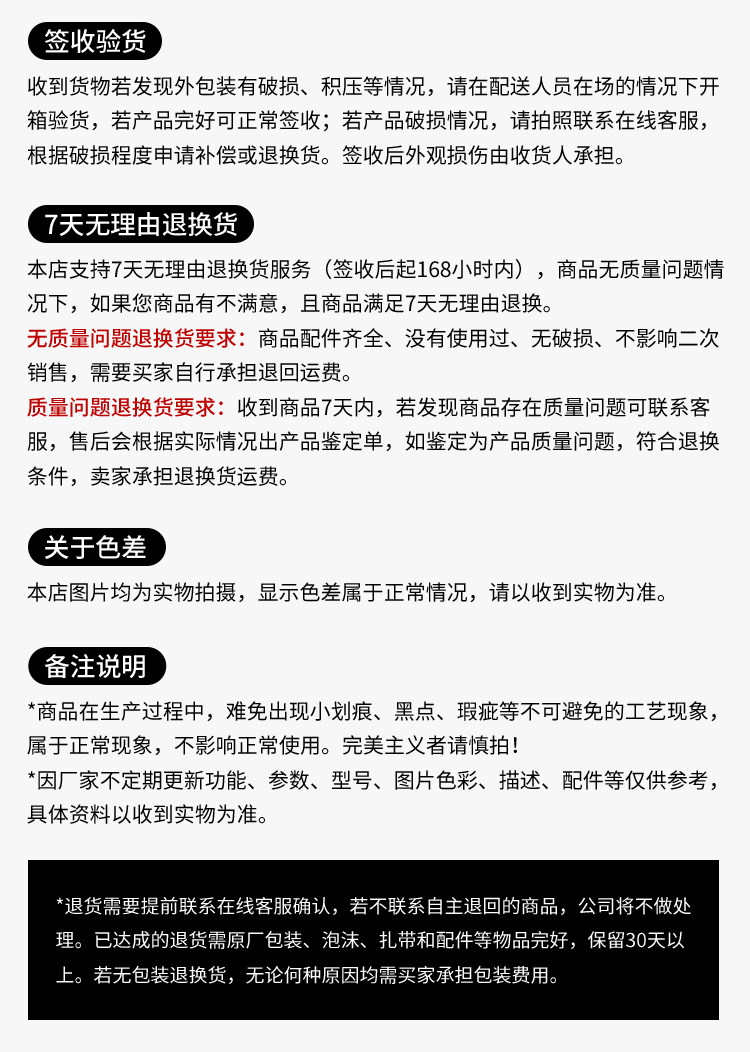 签收验货

收到货物若发现外包装有破损、积压等情况，请在配送人员在场的情况下开箱验货，若产品完好可正常签收；若产品破损情况，请拍照联系在线客服，根据破损程度申请补偿或退换货。签收后外观损伤由收货人承担。

7天无理由退换货

本店支持7天无理由退换货服务（签收后起168小时内），商品无质量问题情况下，如果您商品有不满意，且商品满足7天无理由退换。

无质量问题退换货要求：商品配件齐全、没有使用过、无破损、不影响二次销售，需要买家自行承担退回运费。

质量问题退换货要求：收到商品7天内，若发现商品存在质量问题可联系客服，售后会根据实际情况出产品鉴定单，如鉴定为产品质量问题，符合退换条件，卖家承担退换货运费。

关于色差

本店图片均为实物拍摄，显示色差属于正常情况，请以收到实物为准。

备注说明

*商品在生产过程中，难免出现小划痕、黑点、瑕疵等不可避免的工艺现象，属于正常现象，不影响正常使用。完美主义者请慎拍！

*因厂家不定期更新功能、参数、型号、图片色彩、描述、配件等仅供参考，具体资料以收到实物为准。

*退货需要提前联系在线客服确认，若不联系自主退回的商品，公司将不做处理。已达成的退货需原厂包装、泡沫、扎带和配件等物品完好，保留30天以上。若无包装退换货，无论何种原因均需买家承担包装费用。